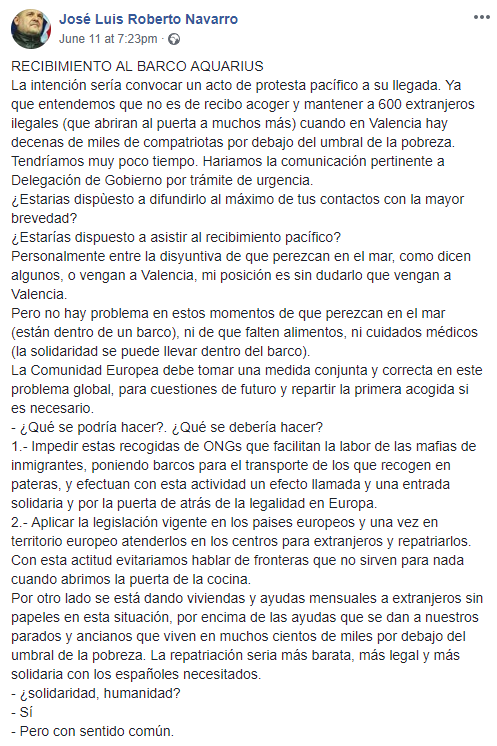 José Luis Roberto Navarro
June 11 at 7:23pm ·
•••

RECIBIMIENTO AL BARCO AQUARIUS
La intención sería convocar un acto de protesta pacífico a su llegada. Ya que entendemos que no es de recibo acoger y mantener a 600 extranjeros ilegales (que abriran al puerta a muchos más) cuando en Valencia hay decenas de miles de compatriotas por debajo del umbral de la pobreza.
Tendríamos muy poco tiempo. Hariamos la comunicación pertinente a Delegación de Gobierno por trámite de urgencia.
¿Estarias dispùesto a difundirlo al máximo de tus contactos con la mayor brevedad?
¿Estarías dispuesto a asistir al recibimiento pacífico?
Personalmente entre la disyuntiva de que perezcan en el mar, como dicen algunos, o vengan a Valencia, mi posición es sin dudarlo que vengan a Valencia.
Pero no hay problema en estos momentos de que perezcan en el mar (están dentro de un barco), ni de que falten alimentos, ni cuidados médicos (la solidaridad se puede llevar dentro del barco).
La Comunidad Europea debe tomar una medida conjunta y correcta en este problema global, para cuestiones de futuro y repartir la primera acogida si es necesario.
- ¿Qué se podría hacer?. ¿Qué se debería hacer?
1.- Impedir estas recogidas de ONGs que facilitan la labor de las mafias de inmigrantes, poniendo barcos para el transporte de los que recogen en pateras, y efectuan con esta actividad un efecto llamada y una entrada solidaria y por la puerta de atrás de la legalidad en Europa.
2.- Aplicar la legislación vigente en los paises europeos y una vez en territorio europeo atenderlos en los centros para extranjeros y repatriarlos. Con esta actitud evitariamos hablar de fronteras que no sirven para nada cuando abrimos la puerta de la cocina.
Por otro lado se está dando viviendas y ayudas mensuales a extranjeros sin papeles en esta situación, por encima de las ayudas que se dan a nuestros parados y ancianos que viven en muchos cientos de miles por debajo del umbral de la pobreza. La repatriación seria más barata, más legal y más solidaria con los españoles necesitados.
- ¿solidaridad, humanidad?
- Sí
- Pero con sentido común.